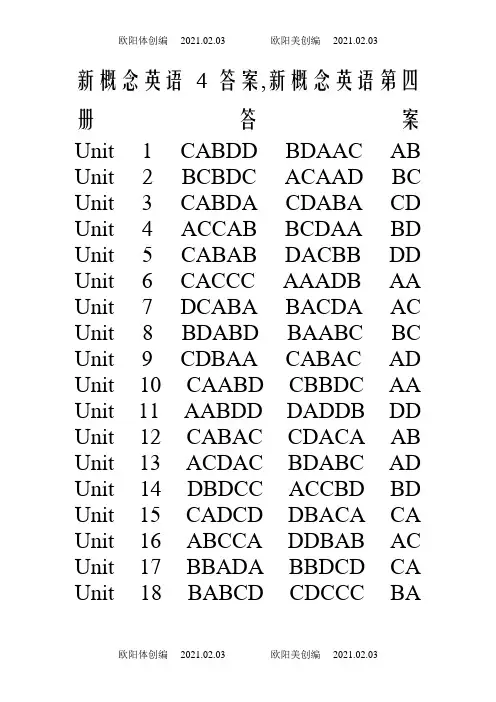 欧阳体创编 2021.02.03 欧阳美创编 2021.02.03

新概念英语 4 答案,新概念英语第四册答案

Unit 1 CABDD BDAAC AB
Unit 2 BCBDC ACAAD BC
Unit 3 CABDA CDABA CD
Unit 4 ACCAB BCDAA BD
Unit 5 CABAB DACBB DD
Unit 6 CACCC AAADB AA
Unit 7 DCABA BACDA AC
Unit 8 BDABD BAABC BC
Unit 9 CDBAA CABAC AD
Unit 10 CAABD CBBDC AA
Unit 11 AABDD DADDB DD
Unit 12 CABAC CDACA AB
Unit 13 ACDAC BDABC AD
Unit 14 DBDCC ACCBD BD
Unit 15 CADCD DBACA CA
Unit 16 ABCCA DDBAB AC
Unit 17 BBADA BBDCD CA
Unit 18 BABCD CDCCC BA

欧阳体创编 2021.02.03 欧阳美创编 2021.02.03